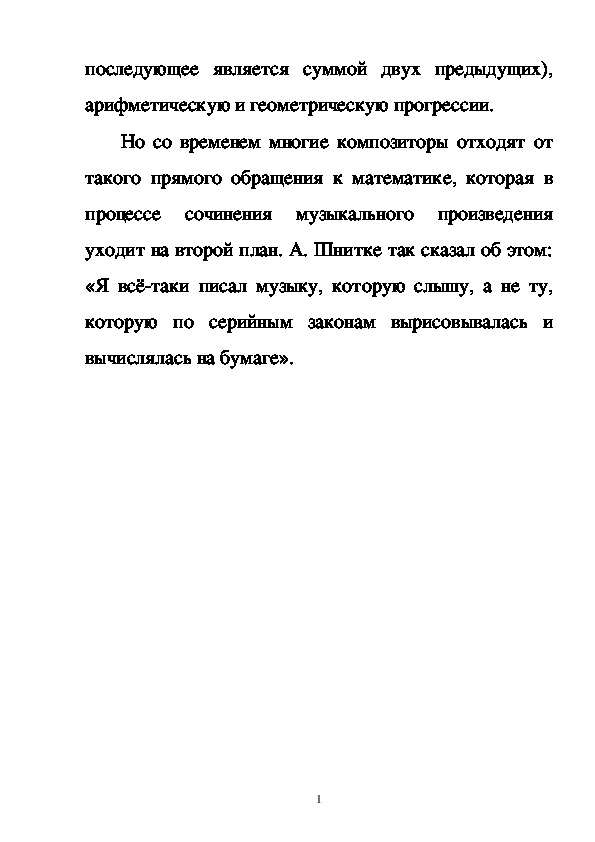 последующее является суммой двух предыдущих), арифметическую и геометрическую прогрессии.

Но со временем многие композиторы отходят от такого прямого обращения к математике, которая в процессе сочинения музыкального произведения уходит на второй план. А. Шнитке так сказал об этом: «Я всё-таки писал музыку, которую слышу, а не ту, которую по серийным законам вырисовывалась и вычислялась на бумаге».

1